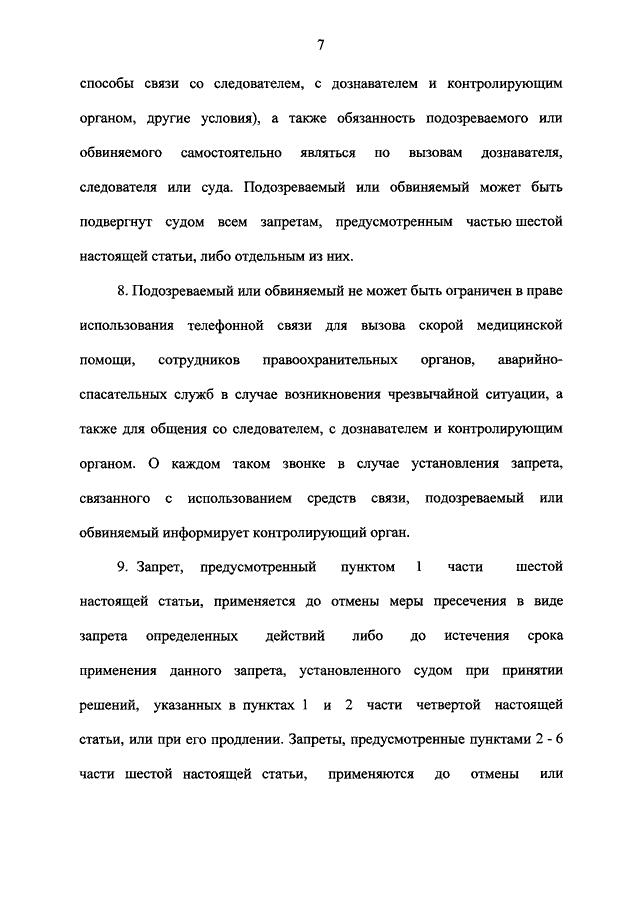 7

способы связи со следователем, с дознавателем и контролирующим органом, другие условия), а также обязанность подозреваемого или обвиняемого самостоятельно являться по вызовам дознавателя, следователя или суда. Подозреваемый или обвиняемый может быть подвергнут судом всем запретам, предусмотренным частью шестой настоящей статьи, либо отдельным из них.

8. Подозреваемый или обвиняемый не может быть ограничен в праве использования телефонной связи для вызова скорой медицинской помощи, сотрудников правоохранительных органов, аварийно-спасательных служб в случае возникновения чрезвычайной ситуации, а также для общения со следователем, с дознавателем и контролирующим органом. О каждом таком звонке в случае установления запрета, связанного с использованием средств связи, подозреваемый или обвиняемый информирует контролирующий орган.

9. Запрет, предусмотренный пунктом 1 части шестой настоящей статьи, применяется до отмены меры пресечения в виде запрета определенных действий либо до истечения срока применения данного запрета, установленного судом при принятии решений, указанных в пунктах 1 и 2 части четвертой настоящей статьи, или при его продлении. Запреты, предусмотренные пунктами 2 - 6 части шестой настоящей статьи, применяются до отмены или